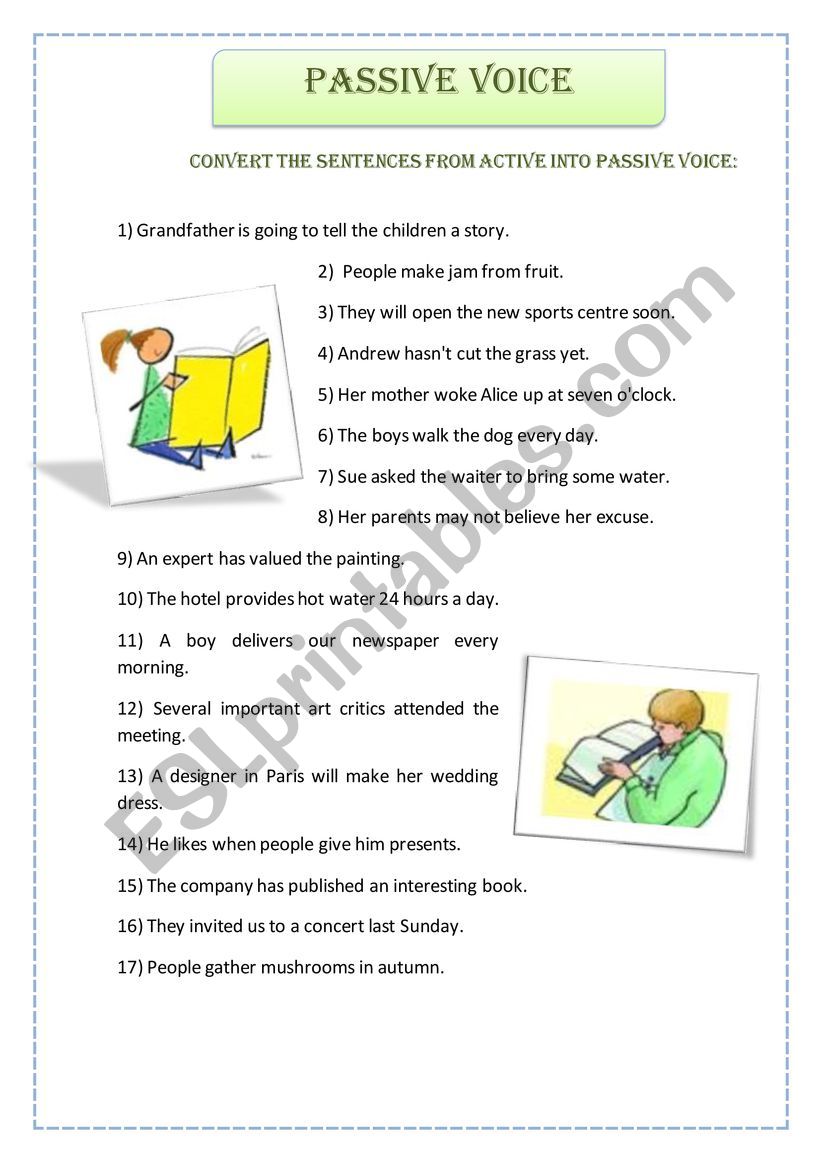 PASSIVE VOICE

CONVERT THE SENTENCES FROM ACTIVE INTO PASSIVE VOICE:

1) Grandfather is going to tell the children a story.

2) People make jam from fruit.

3) They will open the new sports centre soon.

4) Andrew hasn't cut the grass yet.

5) Her mother woke Alice up at seven o'clock.

6) The boys walk the dog every day.

7) Sue asked the waiter to bring some water.

8) Her parents may not believe her excuse.

9) An expert has valued the painting.

10) The hotel provides hot water 24 hours a day.

11) A boy delivers our newspaper every morning.

12) Several important art critics attended the meeting.

13) A designer in Paris will make her wedding dress.

14) He likes when people give him presents.

15) The company has published an interesting book.

16) They invited us to a concert last Sunday.

17) People gather mushrooms in autumn.

ESLprintables.com